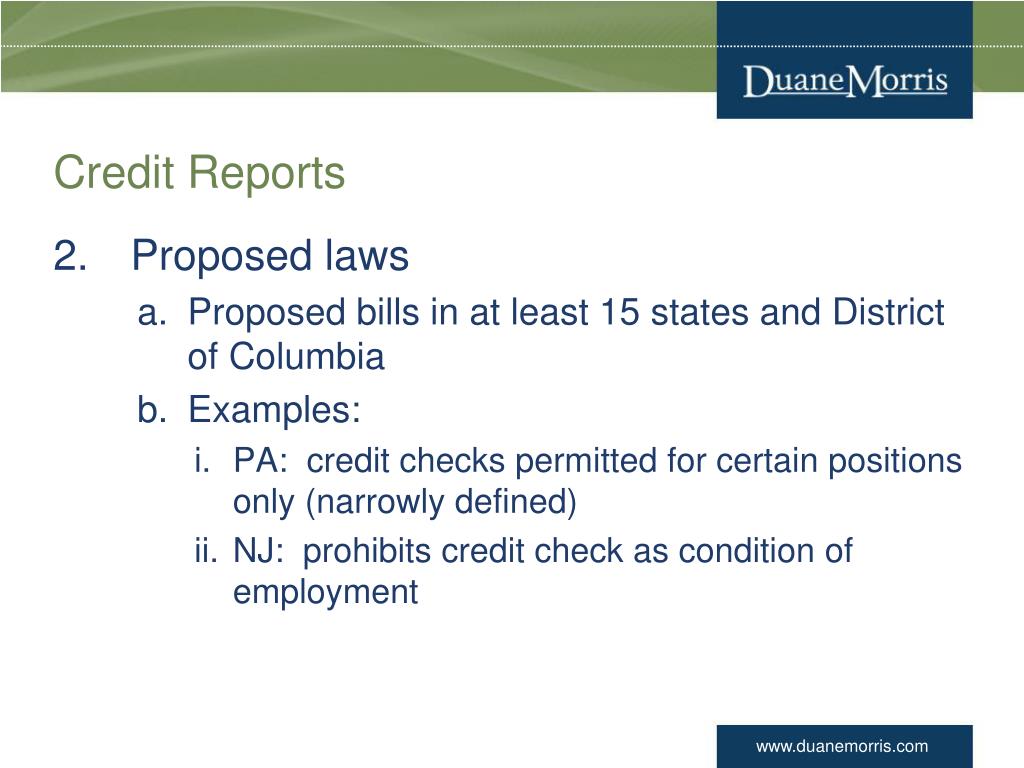 DuaneMorris

Credit Reports

2. Proposed laws

a. Proposed bills in at least 15 states and District of Columbia

b. Examples:

i. PA: credit checks permitted for certain positions only (narrowly defined)

ii. NJ: prohibits credit check as condition of employment

www.duanemorris.com